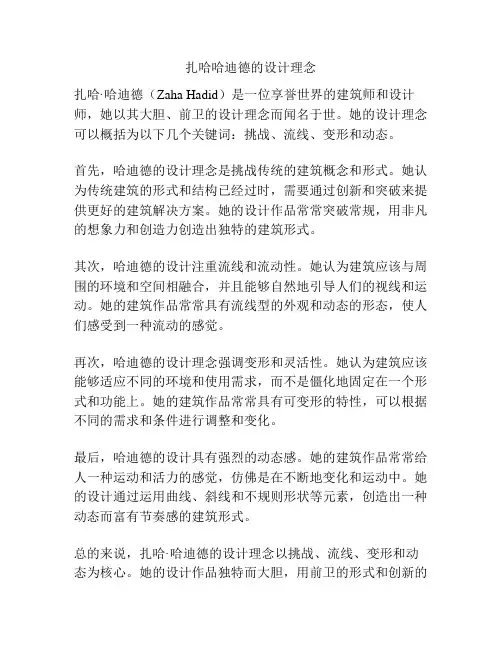 扎哈哈迪德的设计理念

扎哈·哈迪德（Zaha Hadid）是一位享誉世界的建筑师和设计师，她以其大胆、前卫的设计理念而闻名于世。她的设计理念可以概括为以下几个关键词：挑战、流线、变形和动态。

首先，哈迪德的设计理念是挑战传统的建筑概念和形式。她认为传统建筑的形式和结构已经过时，需要通过创新和突破来提供更好的建筑解决方案。她的设计作品常常突破常规，用非凡的想象力和创造力创造出独特的建筑形式。

其次，哈迪德的设计注重流线和流动性。她认为建筑应该与周围的环境和空间相融合，并且能够自然地引导人们的视线和运动。她的建筑作品常常具有流线型的外观和动态的形态，使人们感受到一种流动的感觉。

再次，哈迪德的设计理念强调变形和灵活性。她认为建筑应该能够适应不同的环境和使用需求，而不是僵化地固定在一个形式和功能上。她的建筑作品常常具有可变形的特性，可以根据不同的需求和条件进行调整和变化。

最后，哈迪德的设计具有强烈的动态感。她的建筑作品常常给人一种运动和活力的感觉，仿佛是在不断地变化和运动中。她的设计通过运用曲线、斜线和不规则形状等元素，创造出一种动态而富有节奏感的建筑形式。

总的来说，扎哈·哈迪德的设计理念以挑战、流线、变形和动态为核心。她的设计作品独特而大胆，用前卫的形式和创新的